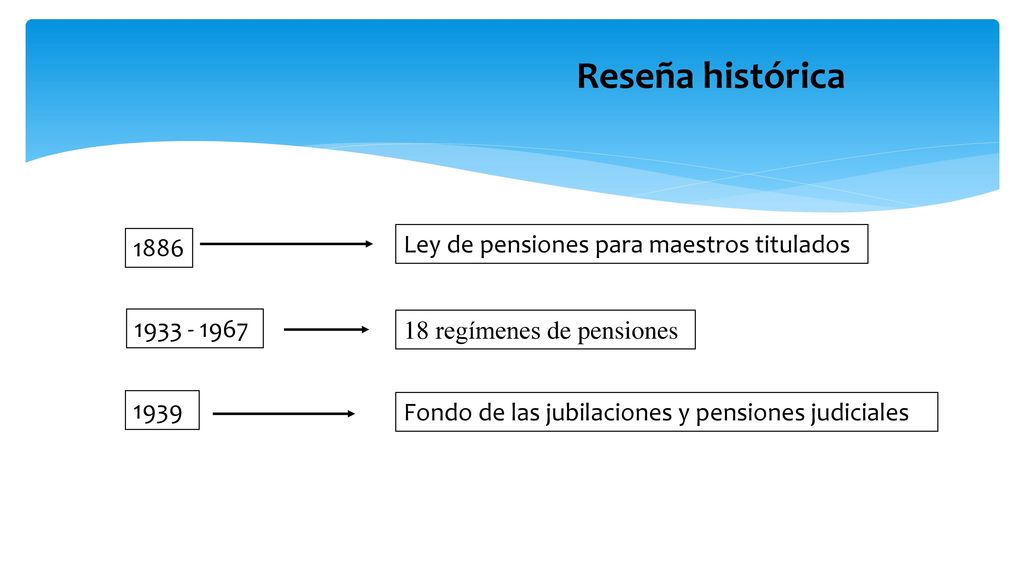 Reseña histórica

1886

Ley de pensiones para maestros titulados

1933 - 1967

18 regímenes de pensiones

1939

Fondo de las jubilaciones y pensiones judiciales